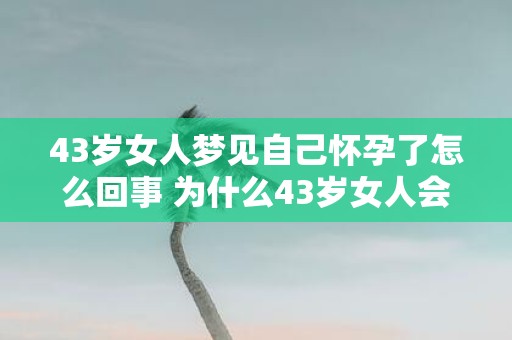 43岁女人梦见自己怀孕了怎么回事 为什么43岁女人会